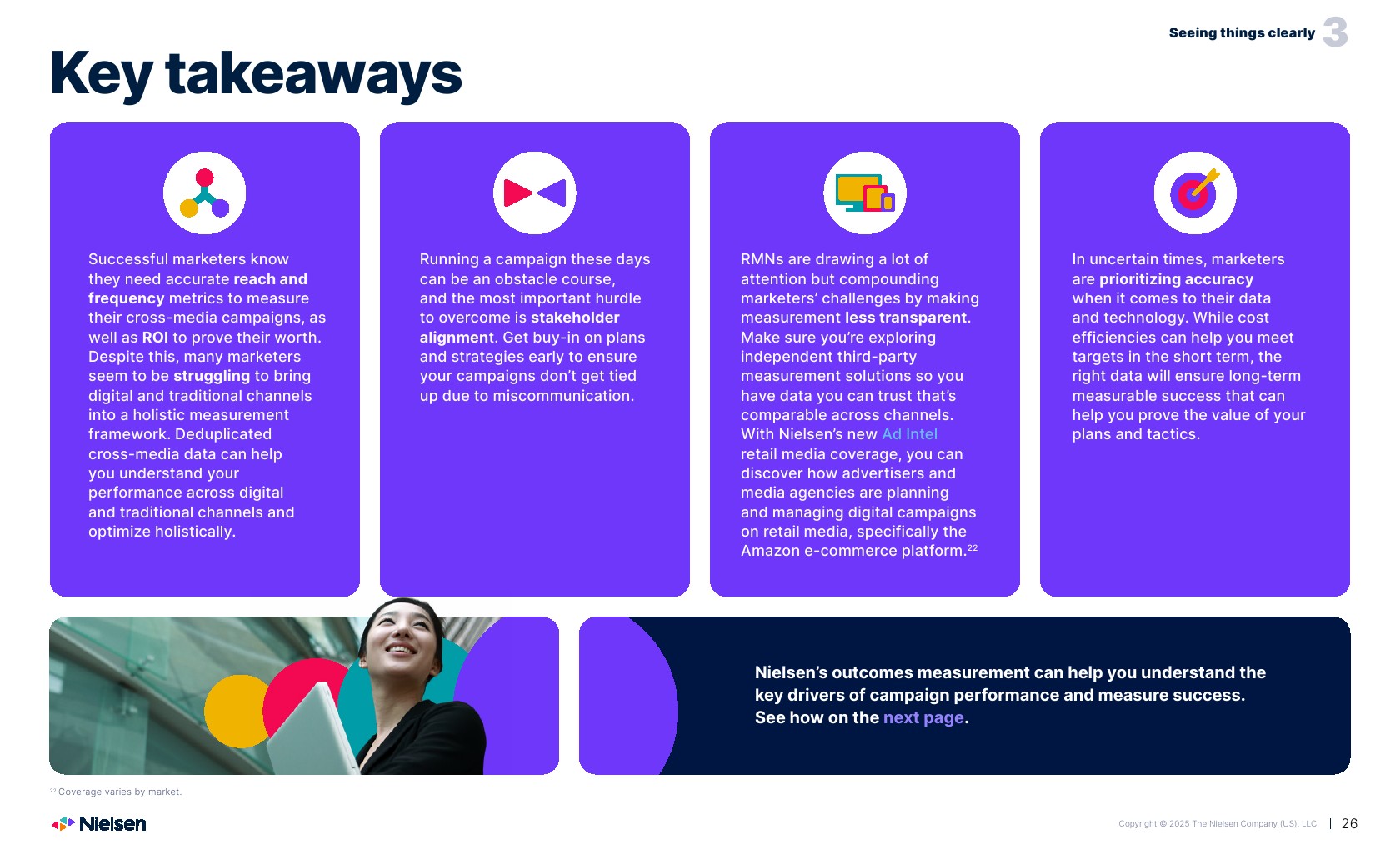 Seeing things clearly 3

Key takeaways

Successful marketers know they need accurate reach and frequency metrics to measure their cross-media campaigns, as well as ROI to prove their worth. Despite this, many marketers seem to be struggling to bring digital and traditional channels into a holistic measurement framework. Deduplicated cross-media data can help you understand your performance across digital and traditional channels and optimize holistically.

Running a campaign these days can be an obstacle course, and the most important hurdle to overcome is stakeholder alignment. Get buy-in on plans and strategies early to ensure your campaigns don't get tied up due to miscommunication.

RMNs are drawing a lot of attention but compounding marketers' challenges by making measurement less transparent. Make sure you're exploring independent third-party measurement solutions so you have data you can trust that's comparable across channels. With Nielsen's new Ad Intel retail media coverage, you can discover how advertisers and media agencies are planning and managing digital campaigns on retail media, specifically the Amazon e-commerce platform.$^{22}$

In uncertain times, marketers are prioritizing accuracy when it comes to their data and technology. While cost efficiencies can help you meet targets in the short term, the right data will ensure long-term measurable success that can help you prove the value of your plans and tactics.

Nielsen's outcomes measurement can help you understand the key drivers of campaign performance and measure success. See how on the next page.

$^{22}$ Coverage varies by market.

Nielsen

Copyright © 2025 The Nielsen Company (US), LLC. | 26